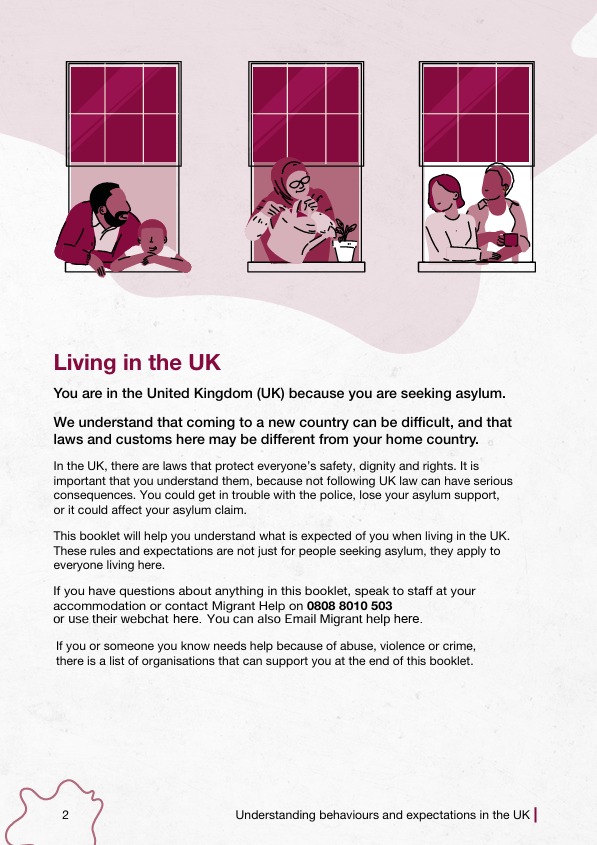 Living in the UK

You are in the United Kingdom (UK) because you are seeking asylum.

We understand that coming to a new country can be difficult, and that laws and customs here may be different from your home country.

In the UK, there are laws that protect everyone's safety, dignity and rights. It is important that you understand them, because not following UK law can have serious consequences. You could get in trouble with the police, lose your asylum support, or it could affect your asylum claim.

This booklet will help you understand what is expected of you when living in the UK. These rules and expectations are not just for people seeking asylum, they apply to everyone living here.

If you have questions about anything in this booklet, speak to staff at your accommodation or contact Migrant Help on 0808 8010 503 or use their webchat here. You can also Email Migrant help here.

If you or someone you know needs help because of abuse, violence or crime, there is a list of organisations that can support you at the end of this booklet.

2

Understanding behaviours and expectations in the UK